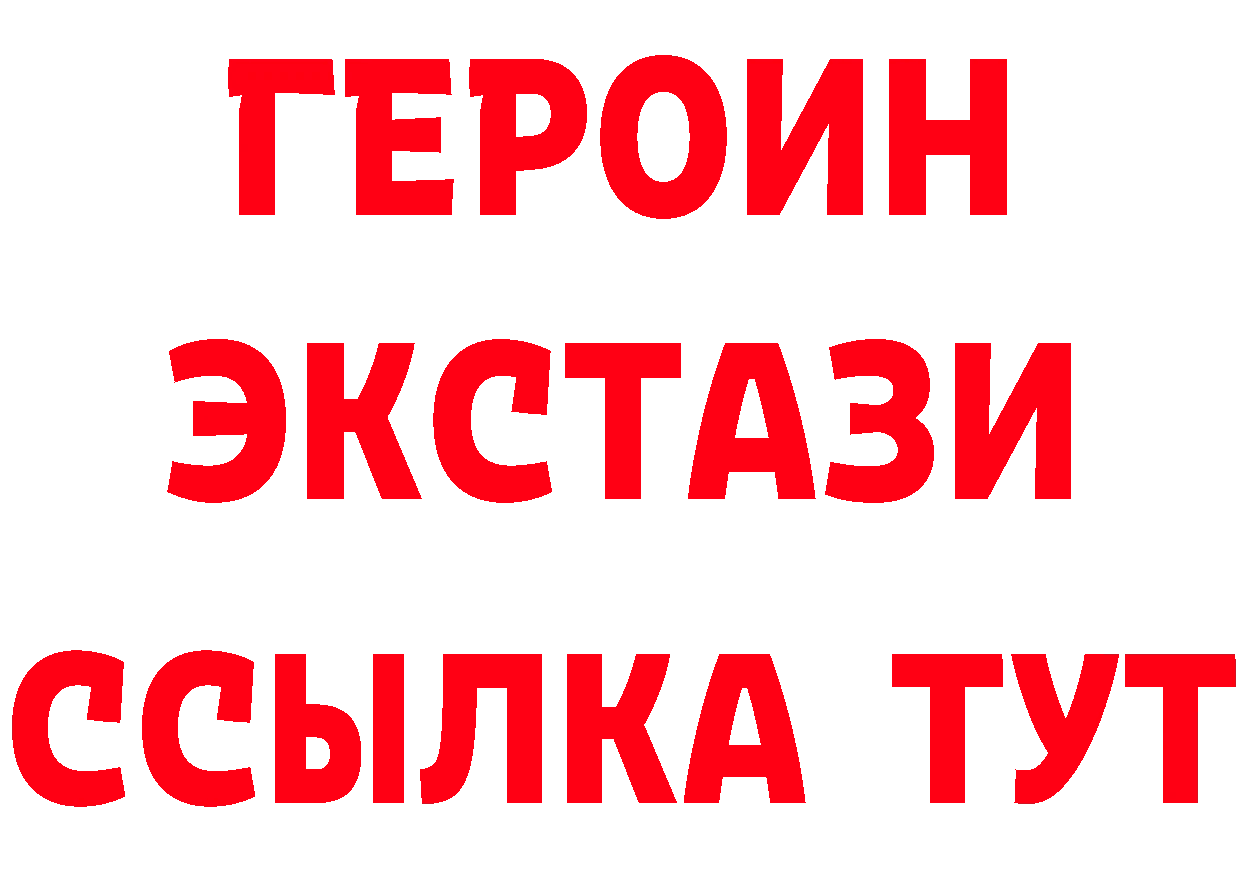 ГЕРОИН
ЭКСТАЗИ
ССЫЛКА ТУТ